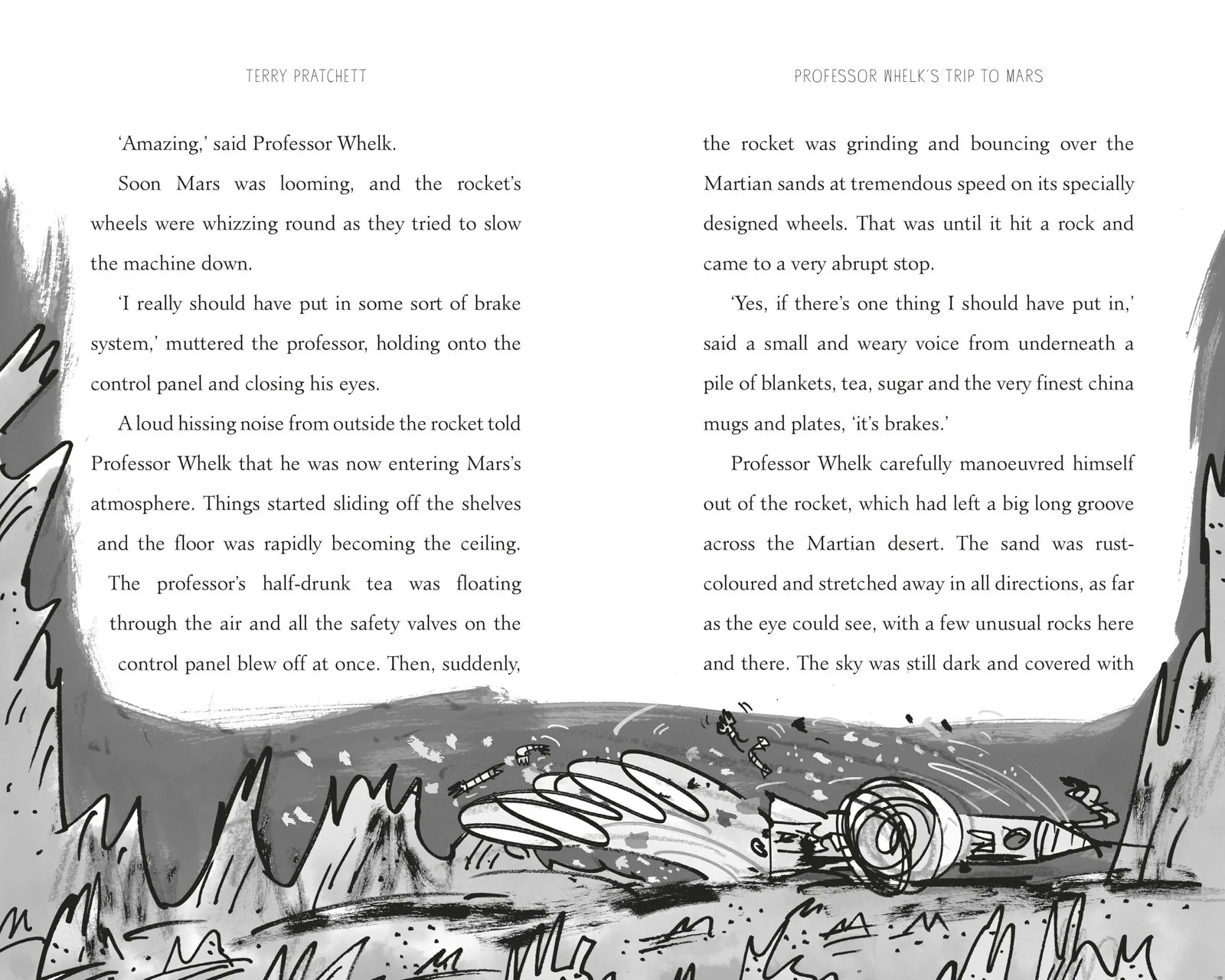 TERRY PRATCHETT

'Amazing,' said Professor Whelk.

Soon Mars was looming, and the rocket's wheels were whizzing round as they tried to slow the machine down.

'I really should have put in some sort of brake system,' muttered the professor, holding onto the control panel and closing his eyes.

A loud hissing noise from outside the rocket told Professor Whelk that he was now entering Mars's atmosphere. Things started sliding off the shelves and the floor was rapidly becoming the ceiling. The professor's half-drunk tea was floating through the air and all the safety valves on the control panel blew off at once. Then, suddenly,

PROFESSOR WHELK'S TRIP TO MARS

the rocket was grinding and bouncing over the Martian sands at tremendous speed on its specially designed wheels. That was until it hit a rock and came to a very abrupt stop.

'Yes, if there's one thing I should have put in,' said a small and weary voice from underneath a pile of blankets, tea, sugar and the very finest china mugs and plates, 'it's brakes.'

Professor Whelk carefully manoeuvred himself out of the rocket, which had left a big long groove across the Martian desert. The sand was rust-coloured and stretched away in all directions, as far as the eye could see, with a few unusual rocks here and there. The sky was still dark and covered with